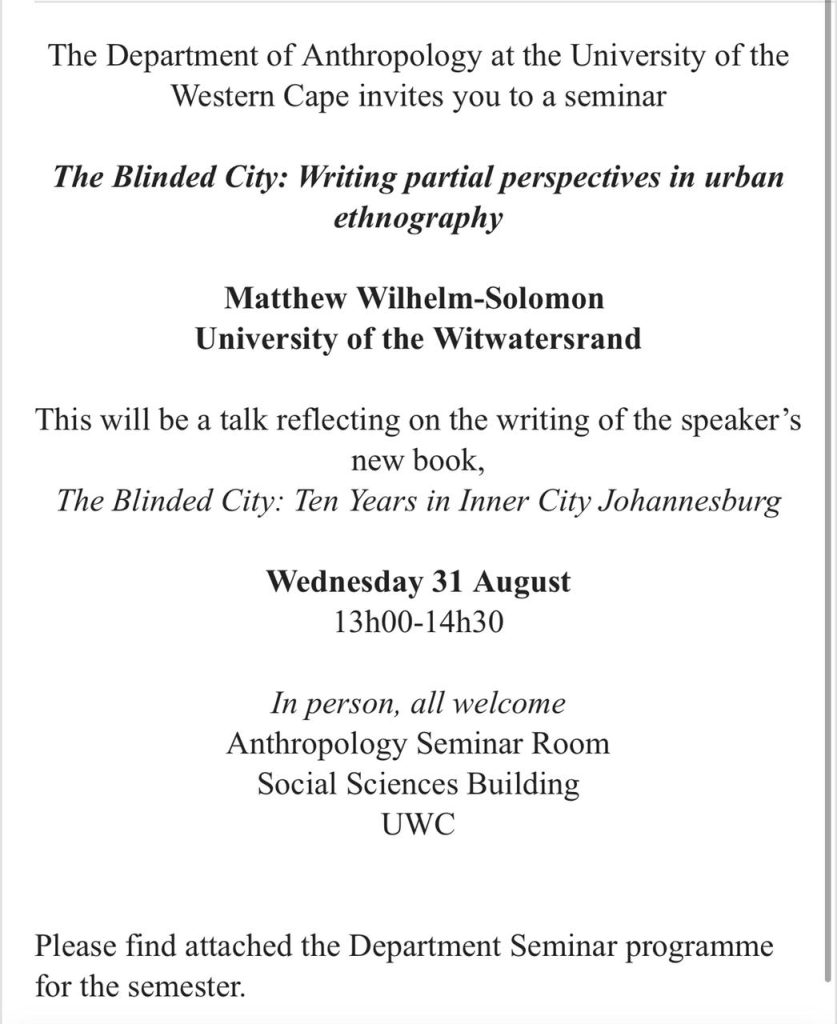 The Department of Anthropology at the University of the Western Cape invites you to a seminar

The Blinded City: Writing partial perspectives in urban ethnography

Matthew Wilhelm-Solomon
University of the Witwatersrand

This will be a talk reflecting on the writing of the speaker's new book,
The Blinded City: Ten Years in Inner City Johannesburg

Wednesday 31 August
13h00-14h30

In person, all welcome
Anthropology Seminar Room
Social Sciences Building
UWC

Please find attached the Department Seminar programme for the semester.